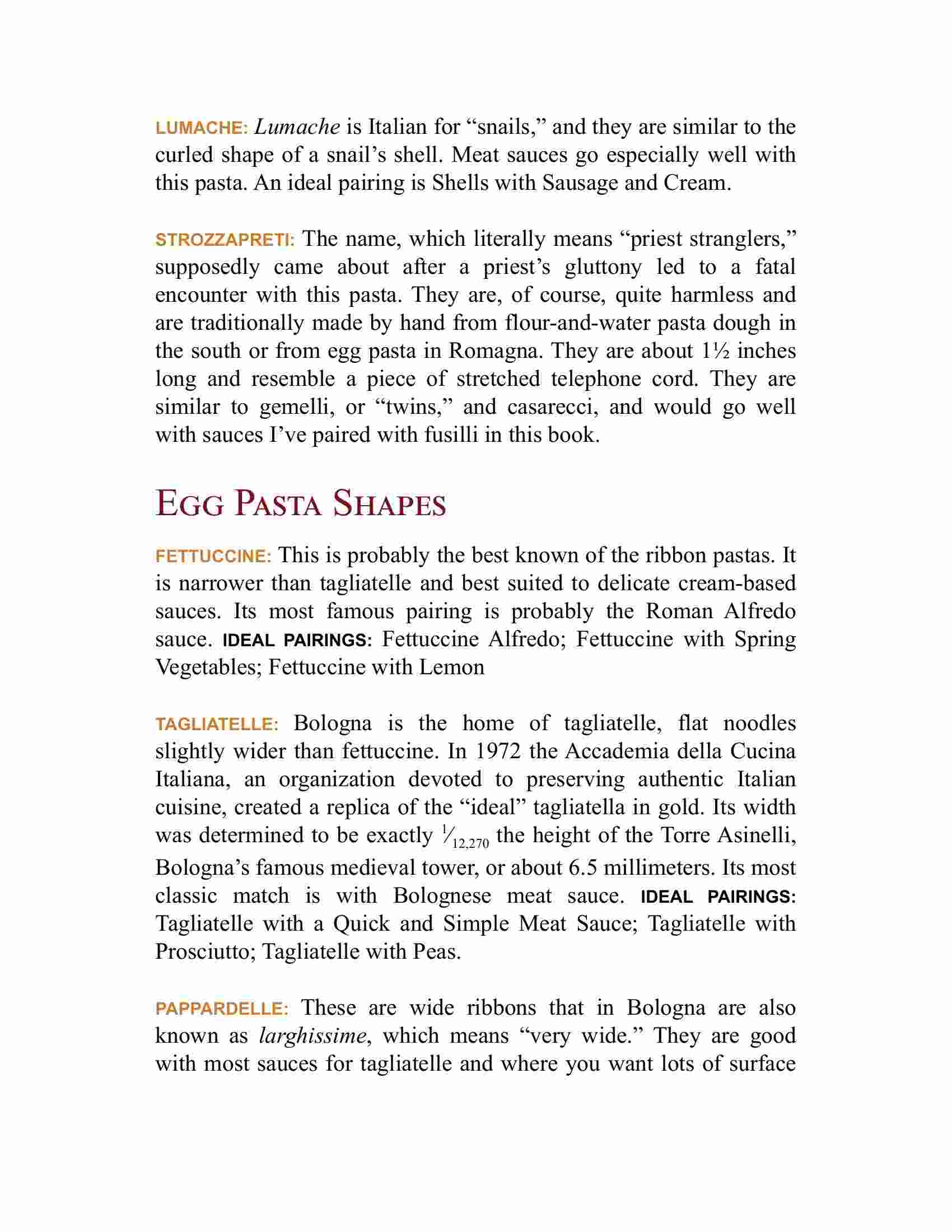 LUMACHE: Lumache is Italian for “snails,” and they are similar to the curled shape of a snail’s shell. Meat sauces go especially well with this pasta. An ideal pairing is Shells with Sausage and Cream.

STROZZAPRETI: The name, which literally means “priest stranglers,” supposedly came about after a priest’s gluttony led to a fatal encounter with this pasta. They are, of course, quite harmless and are traditionally made by hand from flour-and-water pasta dough in the south or from egg pasta in Romagna. They are about 1½ inches long and resemble a piece of stretched telephone cord. They are similar to gemelli, or “twins,” and casarecci, and would go well with sauces I’ve paired with fusilli in this book.

EGG PASTA SHAPES

FETTUCCINE: This is probably the best known of the ribbon pastas. It is narrower than tagliatelle and best suited to delicate cream-based sauces. Its most famous pairing is probably the Roman Alfredo sauce. IDEAL PAIRINGS: Fettuccine Alfredo; Fettuccine with Spring Vegetables; Fettuccine with Lemon

TAGLIATELLE: Bologna is the home of tagliatelle, flat noodles slightly wider than fettuccine. In 1972 the Accademia della Cucina Italiana, an organization devoted to preserving authentic Italian cuisine, created a replica of the “ideal” tagliatella in gold. Its width was determined to be exactly $\frac{1}{12,270}$ the height of the Torre Asinelli, Bologna’s famous medieval tower, or about 6.5 millimeters. Its most classic match is with Bolognese meat sauce. IDEAL PAIRINGS: Tagliatelle with a Quick and Simple Meat Sauce; Tagliatelle with Prosciutto; Tagliatelle with Peas.

PAPPARDELLE: These are wide ribbons that in Bologna are also known as larghissime, which means “very wide.” They are good with most sauces for tagliatelle and where you want lots of surface